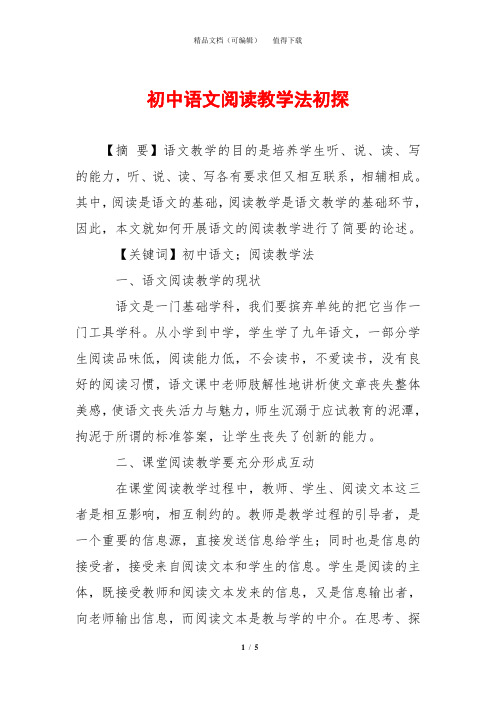 精品文档（可编辑）　值得下载

初中语文阅读教学法初探

【摘　要】语文教学的目的是培养学生听、说、读、写的能力，听、说、读、写各有要求但又相互联系，相辅相成。其中，阅读是语文的基础，阅读教学是语文教学的基础环节，因此，本文就如何开展语文的阅读教学进行了简要的论述。

【关键词】初中语文；阅读教学法

一、语文阅读教学的现状

语文是一门基础学科，我们要摈弃单纯的把它当作一门工具学科。从小学到中学，学生学了九年语文，一部分学生阅读品味低，阅读能力低，不会读书，不爱读书，没有良好的阅读习惯，语文课中老师肢解性地讲析使文章丧失整体美感，使语文丧失活力与魅力，师生沉溺于应试教育的泥潭，拘泥于所谓的标准答案，让学生丧失了创新的能力。

二、课堂阅读教学要充分形成互动

在课堂阅读教学过程中，教师、学生、阅读文本这三者是相互影响，相互制约的。教师是教学过程的引导者，是一个重要的信息源，直接发送信息给学生；同时也是信息的接受者，接受来自阅读文本和学生的信息。学生是阅读的主体，既接受教师和阅读文本发来的信息，又是信息输出者，向老师输出信息，而阅读文本是教与学的中介。在思考、探

1 / 5